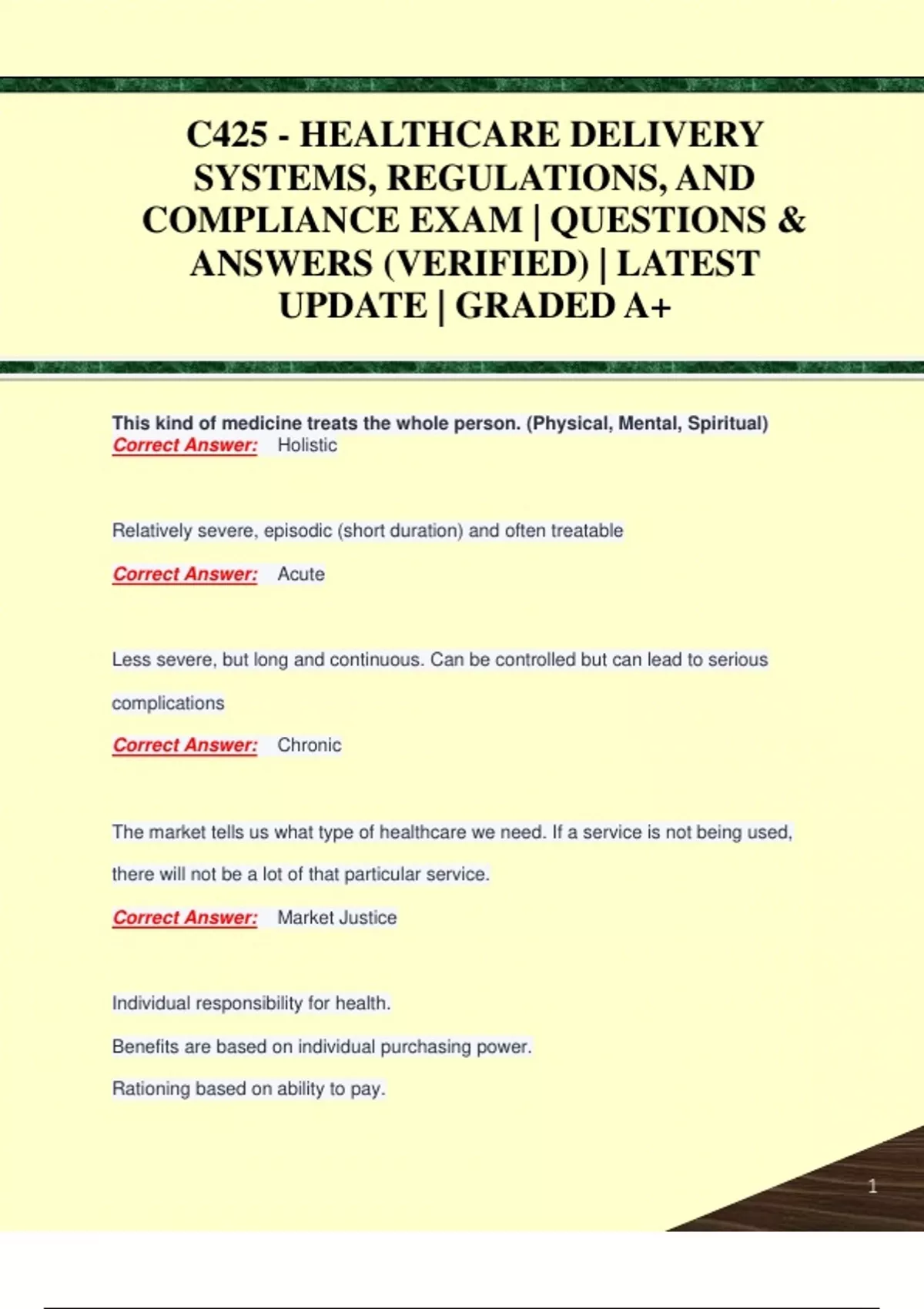 C425 - HEALTHCARE DELIVERY SYSTEMS, REGULATIONS, AND COMPLIANCE EXAM | QUESTIONS & ANSWERS (VERIFIED) | LATEST UPDATE | GRADED A+

This kind of medicine treats the whole person. (Physical, Mental, Spiritual)
Correct Answer: Holistic

Relatively severe, episodic (short duration) and often treatable

Correct Answer: Acute

Less severe, but long and continuous. Can be controlled but can lead to serious complications

Correct Answer: Chronic

The market tells us what type of healthcare we need. If a service is not being used, there will not be a lot of that particular service.

Correct Answer: Market Justice

Individual responsibility for health.

Benefits are based on individual purchasing power.

Rationing based on ability to pay.

1